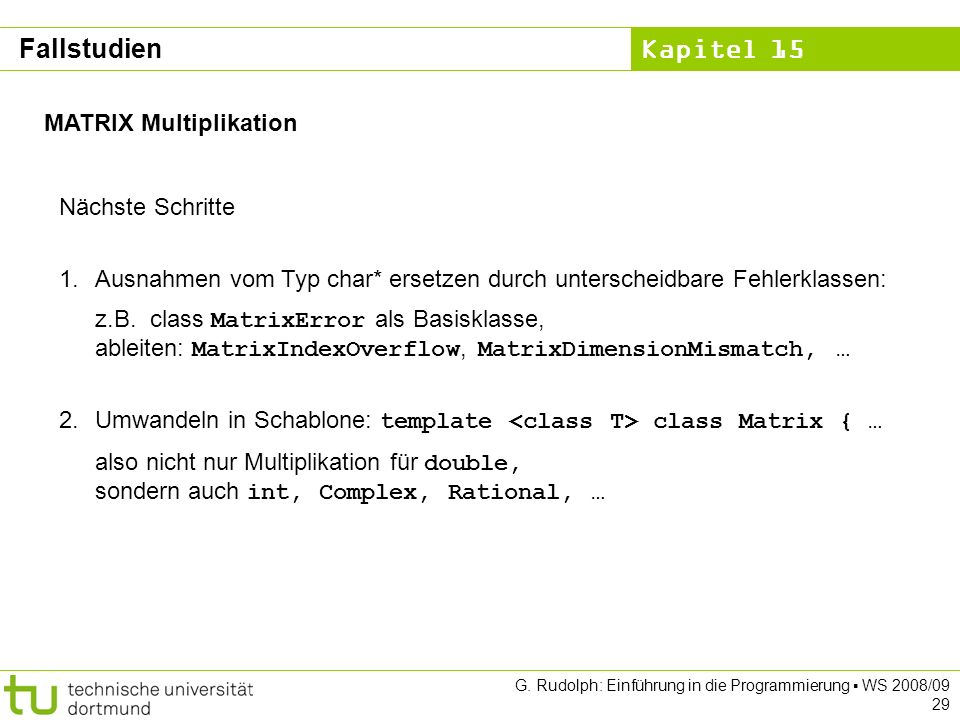 Fallstudien

Kapitel 15

MATRIX Multiplikation

Nächste Schritte

1. Ausnahmen vom Typ char* ersetzen durch unterscheidbare Fehlerklassen:

z.B. class MatrixError als Basisklasse,
ableiten: MatrixIndexOverflow, MatrixDimensionMismatch, …

2. Umwandeln in Schablone: template <class T> class Matrix { …

also nicht nur Multiplikation für double,
sondern auch int, Complex, Rational, …

tu technische universität dortmund

G. Rudolph: Einführung in die Programmierung ▪ WS 2008/09
29